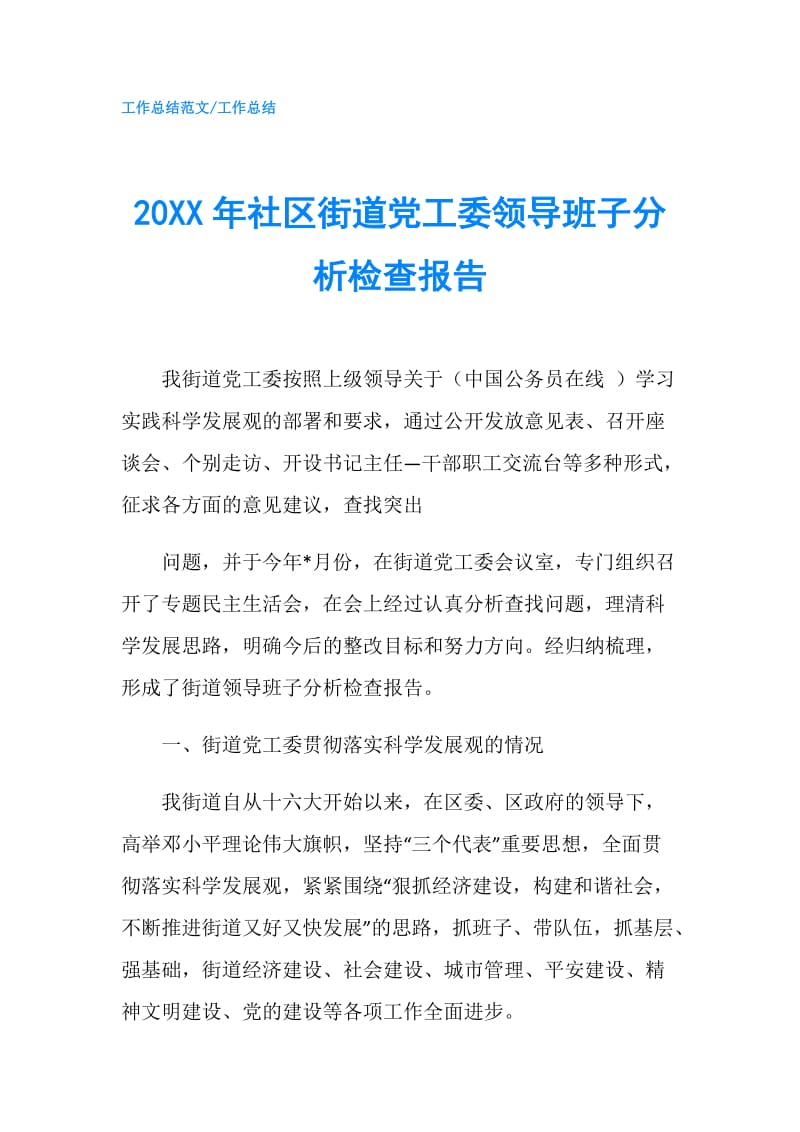 工作总结范文/工作总结

20XX年社区街道党工委领导班子分析检查报告

我街道党工委按照上级领导关于（中国公务员在线 ）学习实践科学发展观的部署和要求，通过公开发放意见表、召开座谈会、个别走访、开设书记主任—干部职工交流台等多种形式，征求各方面的意见建议，查找突出

问题，并于今年*月份，在街道党工委会议室，专门组织召开了专题民主生活会，在会上经过认真分析查找问题，理清科学发展思路，明确今后的整改目标和努力方向。经归纳梳理，形成了街道领导班子分析检查报告。

一、街道党工委贯彻落实科学发展观的情况

我街道自从十六大开始以来，在区委、区政府的领导下，高举邓小平理论伟大旗帜，坚持“三个代表”重要思想，全面贯彻落实科学发展观，紧紧围绕“狠抓经济建设，构建和谐社会，不断推进街道又好又快发展”的思路，抓班子、带队伍，抓基层、强基础，街道经济建设、社会建设、城市管理、平安建设、精神文明建设、党的建设等各项工作全面进步。